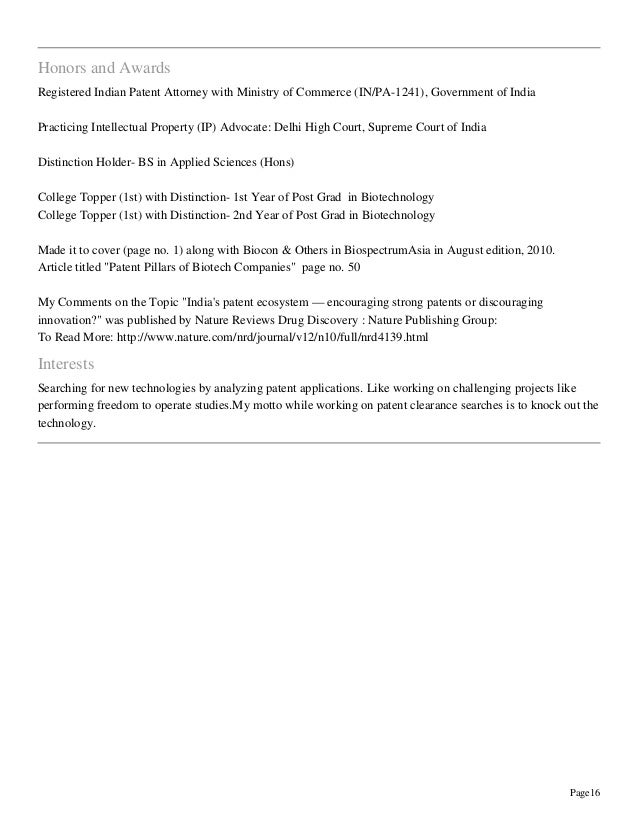 Honors and Awards

Registered Indian Patent Attorney with Ministry of Commerce (IN/PA-1241), Government of India

Practicing Intellectual Property (IP) Advocate: Delhi High Court, Supreme Court of India

Distinction Holder- BS in Applied Sciences (Hons)

College Topper (1st) with Distinction- 1st Year of Post Grad in Biotechnology
College Topper (1st) with Distinction- 2nd Year of Post Grad in Biotechnology

Made it to cover (page no. 1) along with Biocon & Others in BiospectrumAsia in August edition, 2010.
Article titled "Patent Pillars of Biotech Companies" page no. 50

My Comments on the Topic "India's patent ecosystem — encouraging strong patents or discouraging innovation?" was published by Nature Reviews Drug Discovery : Nature Publishing Group:
To Read More: http://www.nature.com/nrd/journal/v12/n10/full/nrd4139.html

Interests

Searching for new technologies by analyzing patent applications. Like working on challenging projects like performing freedom to operate studies.My motto while working on patent clearance searches is to knock out the technology.

Page16